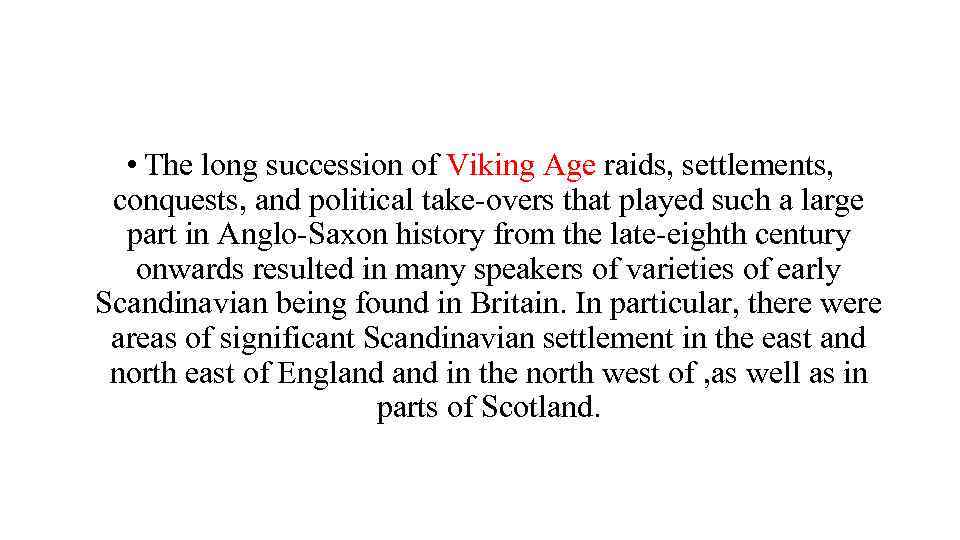 • The long succession of Viking Age raids, settlements, conquests, and political take-overs that played such a large part in Anglo-Saxon history from the late-eighth century onwards resulted in many speakers of varieties of early Scandinavian being found in Britain. In particular, there were areas of significant Scandinavian settlement in the east and north east of England and in the north west of ,as well as in parts of Scotland.